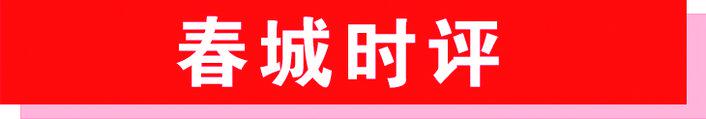 春城时评